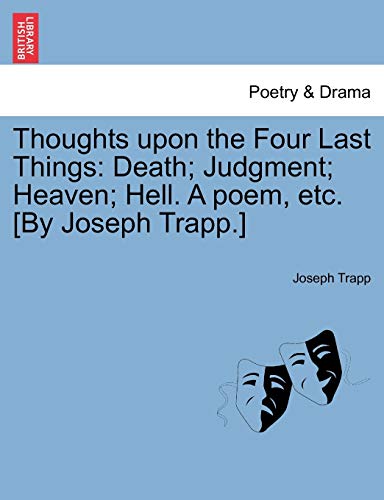 BRITISH LIBRARY

Poetry & Drama

Thoughts upon the Four Last Things: Death; Judgment; Heaven; Hell. A poem, etc. [By Joseph Trapp.]

Joseph Trapp